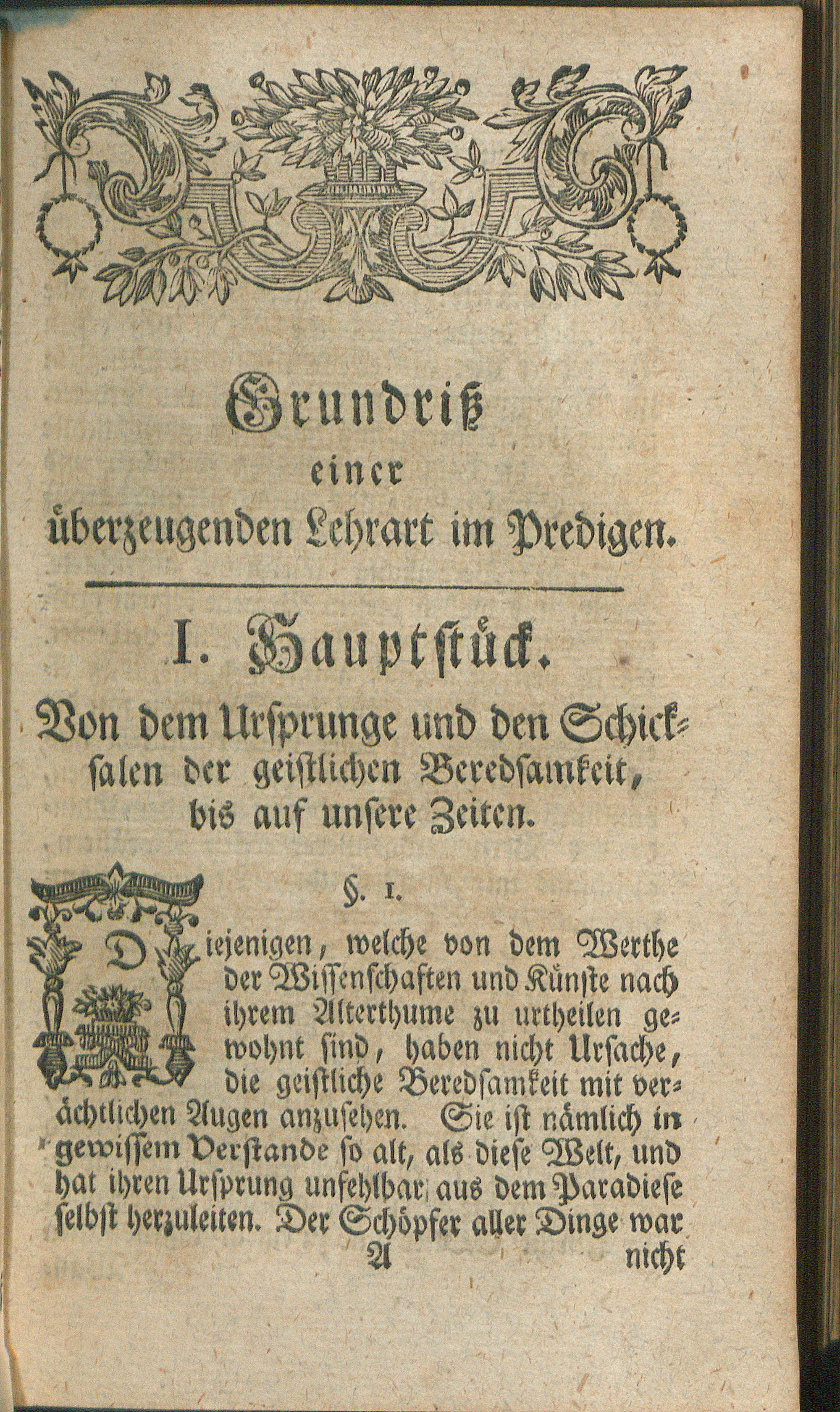 Grundriß
einer
überzeugenden Lehrart im Predigen.

I. Hauptstück.

Von dem Ursprunge und den Schicksalen der geistlichen Beredsamkeit, bis auf unsere Zeiten.

§. 1.

Diejenigen, welche von dem Werthe der Wissenschaften und Künste nach ihrem Alterthume zu urtheilen gewohnt sind, haben nicht Ursache, die geistliche Beredsamkeit mit verächtlichen Augen anzusehen. Sie ist nämlich in gewissem Verstande so alt, als diese Welt, und hat ihren Ursprung unfehlbar aus dem Paradiese selbst herzuleiten. Der Schöpfer aller Dinge war

A nicht